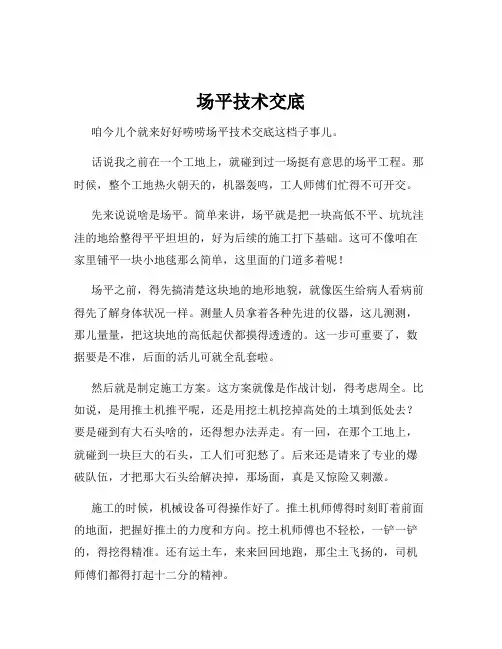 场平技术交底

咱今儿个就来好好唠唠场平技术交底这档子事儿。

话说我之前在一个工地上，就碰到过一场挺有意思的场平工程。那时候，整个工地热火朝天的，机器轰鸣，工人师傅们忙得不可开交。

先来说说啥是场平。简单来讲，场平就是把一块高低不平、坑坑洼洼的地给整得平平坦坦的，好为后续的施工打下基础。这可不像咱在家里铺平一块小地毯那么简单，这里面的门道多着呢！

场平之前，得先搞清楚这块地的地形地貌，就像医生给病人看病前得先了解身体状况一样。测量人员拿着各种先进的仪器，这儿测测，那儿量量，把这块地的高低起伏都摸得透透的。这一步可重要了，数据要是不准，后面的活儿可就全乱套啦。

然后就是制定施工方案。这方案就像是作战计划，得考虑周全。比如说，是用推土机推平呢，还是用挖土机挖掉高处的土填到低处去？要是碰到有大石头啥的，还得想办法弄走。有一回，在那个工地上，就碰到一块巨大的石头，工人们可犯愁了。后来还是请来了专业的爆破队伍，才把那大石头给解决掉，那场面，真是又惊险又刺激。

施工的时候，机械设备可得操作好了。推土机师傅得时刻盯着前面的地面，把握好推土的力度和方向。挖土机师傅也不轻松，一铲一铲的，得挖得精准。还有运土车，来来回回地跑，那尘土飞扬的，司机师傅们都得打起十二分的精神。